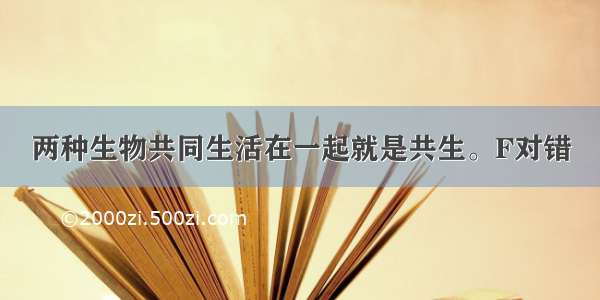 两种生物共同生活在一起就是共生。F对错

©2000zi.500zi.com